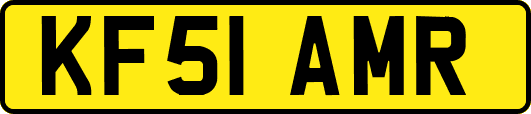 KF51 AMR